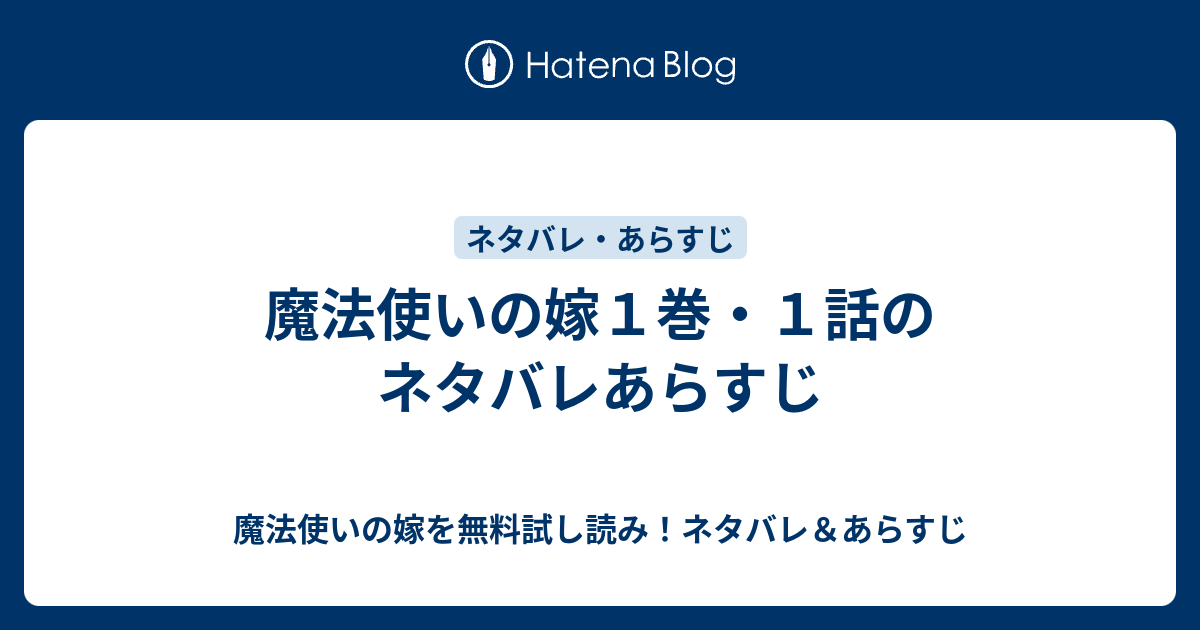 Hatena Blog

ネタバレ・あらすじ

魔法使いの嫁１巻・１話のネタバレあらすじ

魔法使いの嫁を無料試し読み！ネタバレ＆あらすじ